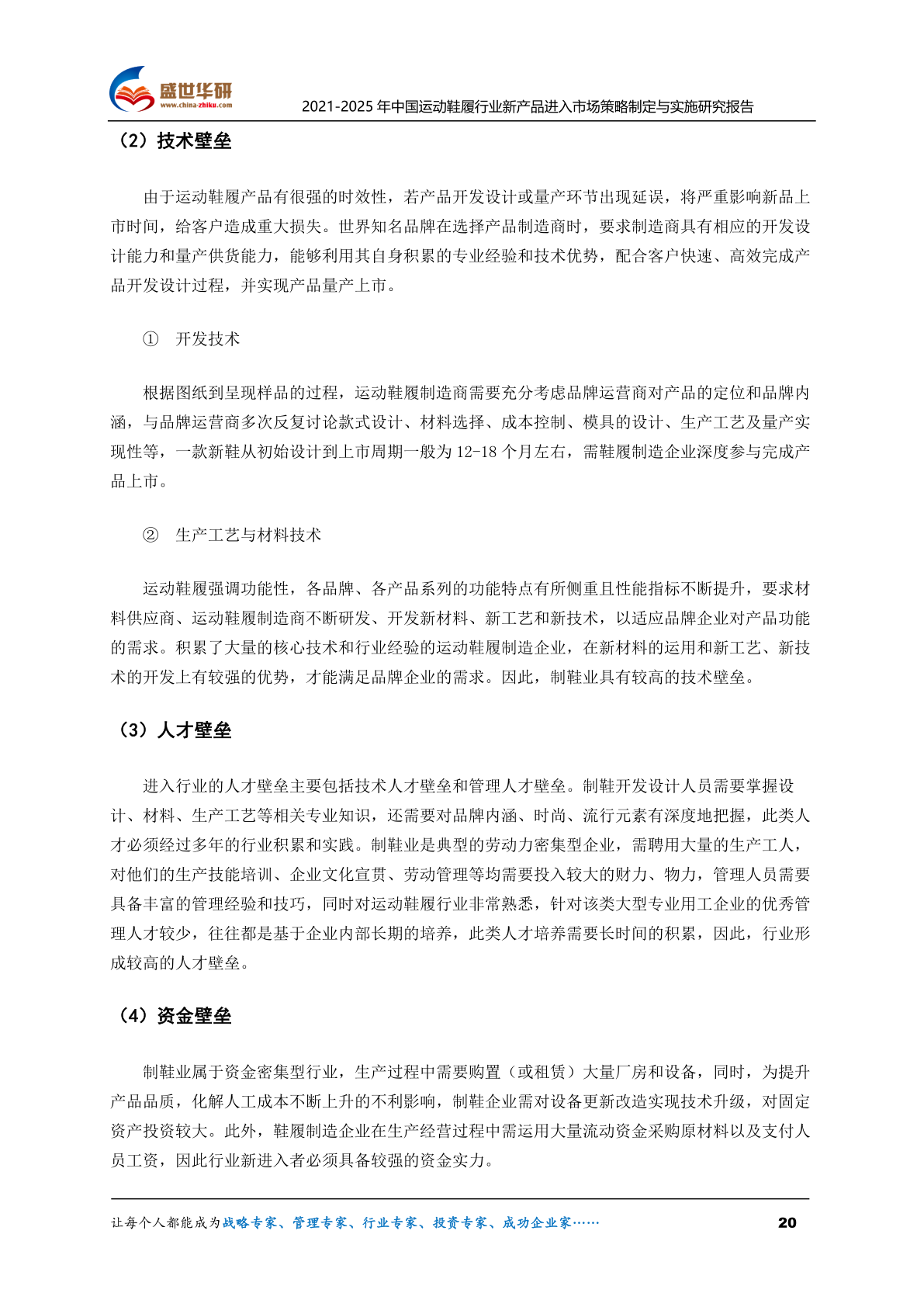 盛世华研
www.china-zhiku.com
2021-2025年中国运动鞋履行业新产品进入市场策略制定与实施研究报告

（2）技术壁垒

由于运动鞋履产品有很强的时效性，若产品开发设计或量产环节出现延误，将严重影响新品上市时间，给客户造成重大损失。世界知名品牌在选择产品制造商时，要求制造商具有相应的开发设计能力和量产供货能力，能够利用其自身积累的专业经验和技术优势，配合客户快速、高效完成产品开发设计过程，并实现产品量产上市。

① 开发技术

根据图纸到呈现样品的过程，运动鞋履制造商需要充分考虑品牌运营商对产品的定位和品牌内涵，与品牌运营商多次反复讨论款式设计、材料选择、成本控制、模具的设计、生产工艺及量产实现性等，一款新鞋从初始设计到上市周期一般为12-18个月左右，需鞋履制造企业深度参与完成产品上市。

② 生产工艺与材料技术

运动鞋履强调功能性，各品牌、各产品系列的功能特点有所侧重且性能指标不断提升，要求材料供应商、运动鞋履制造商不断研发、开发新材料、新工艺和新技术，以适应品牌企业对产品功能的需求。积累了大量的核心技术和行业经验的运动鞋履制造企业，在新材料的运用和新工艺、新技术的开发上有较强的优势，才能满足品牌企业的需求。因此，制鞋业具有较高的技术壁垒。

（3）人才壁垒

进入行业的人才壁垒主要包括技术人才壁垒和管理人才壁垒。制鞋开发设计人员需要掌握设计、材料、生产工艺等相关专业知识，还需要对品牌内涵、时尚、流行元素有深度地把握，此类人才必须经过多年的行业积累和实践。制鞋业是典型的劳动力密集型企业，需聘用大量的生产工人，对他们的生产技能培训、企业文化宣贯、劳动管理等均需要投入较大的财力、物力，管理人员需要具备丰富的管理经验和技巧，同时对运动鞋履行业非常熟悉，针对该类大型专业用工企业的优秀管理人才较少，往往都是基于企业内部长期的培养，此类人才培养需要长时间的积累，因此，行业形成较高的人才壁垒。

（4）资金壁垒

制鞋业属于资金密集型行业，生产过程中需要购置（或租赁）大量厂房和设备，同时，为提升产品品质，化解人工成本不断上升的不利影响，制鞋企业需对设备更新改造实现技术升级，对固定资产投资较大。此外，鞋履制造企业在生产经营过程中需运用大量流动资金采购原材料以及支付人员工资，因此行业新进入者必须具备较强的资金实力。

让每个人都能成为战略专家、管理专家、行业专家、投资专家、成功企业家……
20